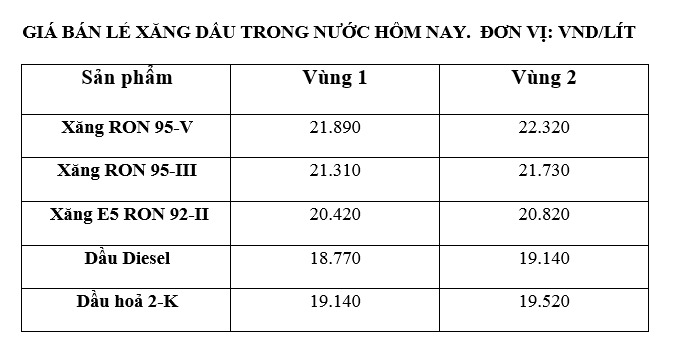 GIÁ BÁN LẺ XĂNG DẦU TRONG NƯỚC HÔM NAY. ĐƠN VỊ: VND/LÍT

| Sản phẩm | Vùng 1 | Vùng 2 |
|---|---|---|
| Xăng RON 95-V | 21.890 | 22.320 |
| Xăng RON 95-III | 21.310 | 21.730 |
| Xăng E5 RON 92-II | 20.420 | 20.820 |
| Dầu Diesel | 18.770 | 19.140 |
| Dầu hoả 2-K | 19.140 | 19.520 |